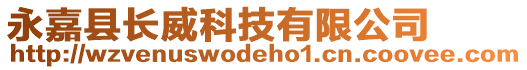 永嘉县长威科技有限公司
http://wzvenuswodeho1.cn.coovee.com